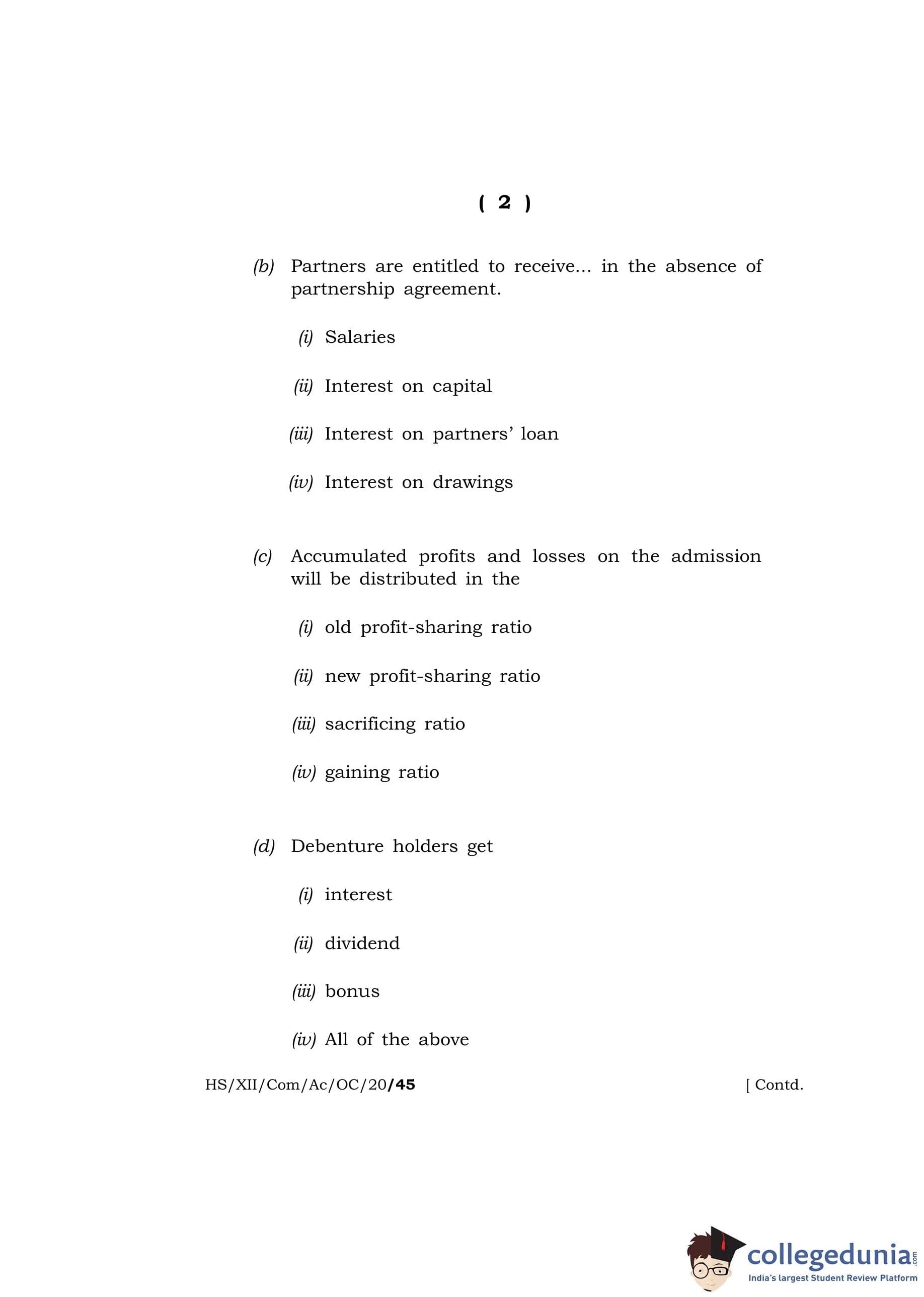 ( 2 )

(b) Partners are entitled to receive... in the absence of partnership agreement.

(i) Salaries

(ii) Interest on capital

(iii) Interest on partners' loan

(iv) Interest on drawings

(c) Accumulated profits and losses on the admission will be distributed in the

(i) old profit-sharing ratio

(ii) new profit-sharing ratio

(iii) sacrificing ratio

(iv) gaining ratio

(d) Debenture holders get

(i) interest

(ii) dividend

(iii) bonus

(iv) All of the above

HS/XII/Com/Ac/OC/20/45 [ Contd.

collegedunia.com
India's largest Student Review Platform